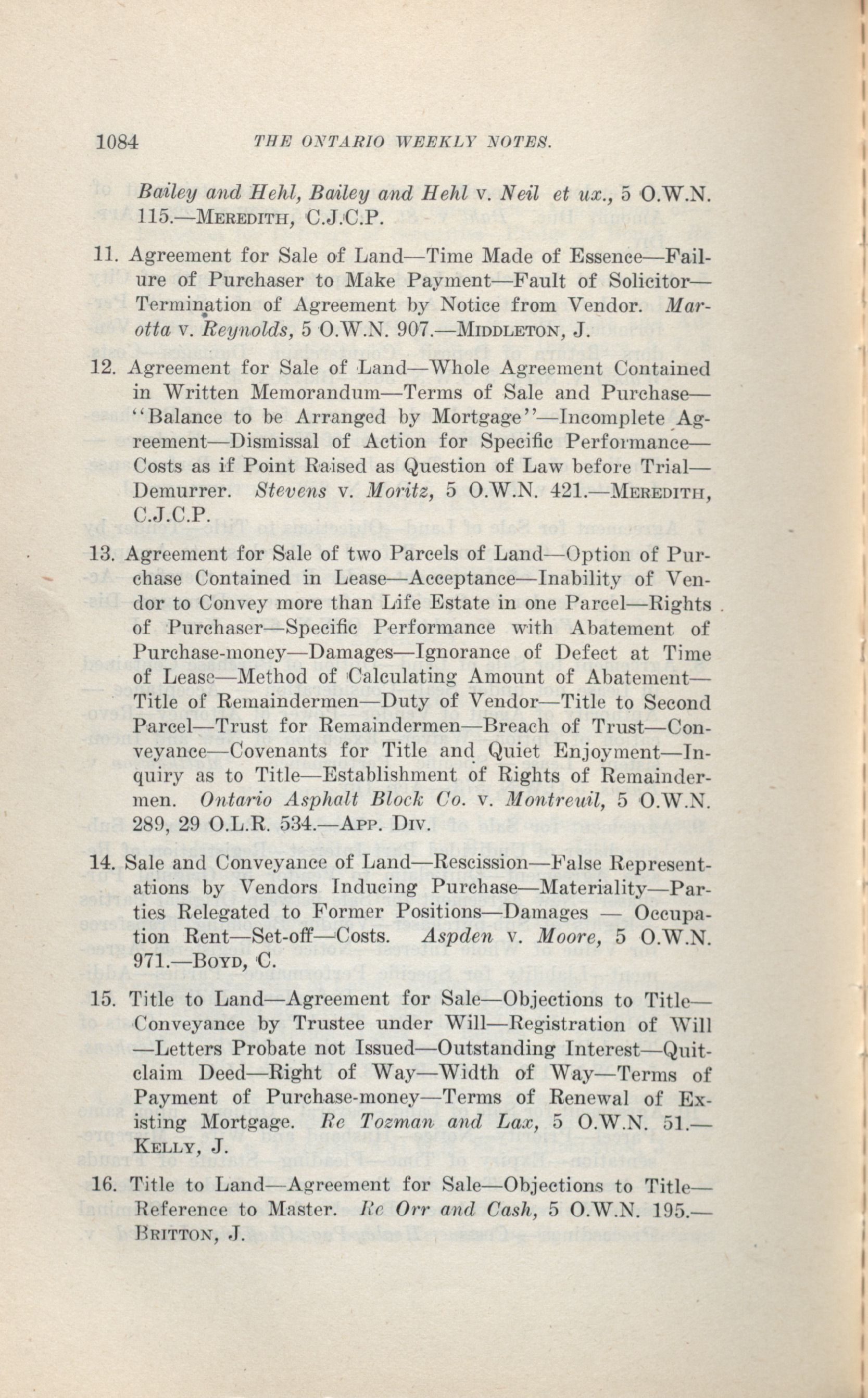 1084 THE ONTARIO WEEKLY NOTES.

Bailey and Hehl, Bailey and Hehl v. Neil et ux., 5 O.W.N. 115.—MEREDITH, C.J.C.P.

11. Agreement for Sale of Land—Time Made of Essence—Failure of Purchaser to Make Payment—Fault of Solicitor—Termination of Agreement by Notice from Vendor. Marotta v. Reynolds, 5 O.W.N. 907.—MIDDLETON, J.

12. Agreement for Sale of Land—Whole Agreement Contained in Written Memorandum—Terms of Sale and Purchase—"Balance to be Arranged by Mortgage"—Incomplete Agreement—Dismissal of Action for Specific Performance—Costs as if Point Raised as Question of Law before Trial—Demurrer. Stevens v. Moritz, 5 O.W.N. 421.—MEREDITH, C.J.C.P.

13. Agreement for Sale of two Parcels of Land—Option of Purchase Contained in Lease—Acceptance—Inability of Vendor to Convey more than Life Estate in one Parcel—Rights of Purchaser—Specific Performance with Abatement of Purchase-money—Damages—Ignorance of Defect at Time of Lease—Method of Calculating Amount of Abatement—Title of Remaindermen—Duty of Vendor—Title to Second Parcel—Trust for Remaindermen—Breach of Trust—Conveyance—Covenants for Title and Quiet Enjoyment—Inquiry as to Title—Establishment of Rights of Remaindermen. Ontario Asphalt Block Co. v. Montreuil, 5 O.W.N. 289, 29 O.L.R. 534.—APP. DIV.

14. Sale and Conveyance of Land—Rescission—False Representations by Vendors Inducing Purchase—Materiality—Parties Relegated to Former Positions—Damages — Occupation Rent—Set-off—Costs. Aspden v. Moore, 5 O.W.N. 971.—BOYD, C.

15. Title to Land—Agreement for Sale—Objections to Title—Conveyance by Trustee under Will—Registration of Will—Letters Probate not Issued—Outstanding Interest—Quitclaim Deed—Right of Way—Width of Way—Terms of Payment of Purchase-money—Terms of Renewal of Existing Mortgage. Re Tozman and Lax, 5 O.W.N. 51.—KELLY, J.

16. Title to Land—Agreement for Sale—Objections to Title—Reference to Master. Re Orr and Cash, 5 O.W.N. 195.—BRITTON, J.